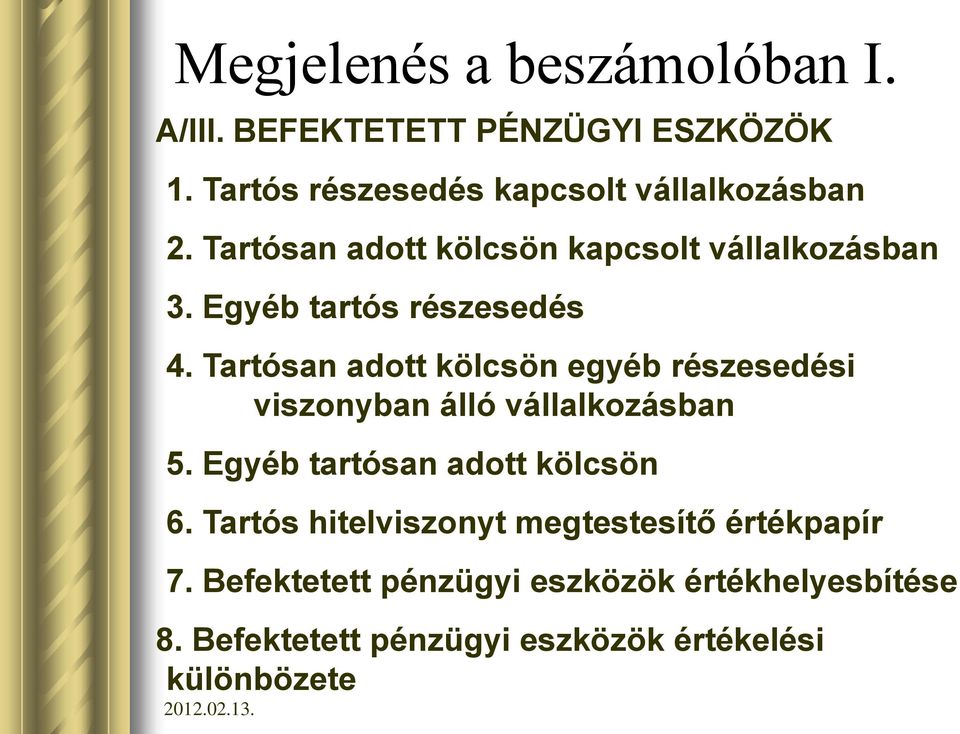 Megjelenés a beszámolóban I.

A/III. BEFEKTETETT PÉNZÜGYI ESZKÖZÖK

1. Tartós részesedés kapcsolt vállalkozásban

2. Tartósan adott kölcsön kapcsolt vállalkozásban

3. Egyéb tartós részesedés

4. Tartósan adott kölcsön egyéb részesedési viszonyban álló vállalkozásban

5. Egyéb tartósan adott kölcsön

6. Tartós hitelviszonyt megtestesítő értékpapír

7. Befektetett pénzügyi eszközök értékhelyesbítése

8. Befektetett pénzügyi eszközök értékelési különbözete

2012.02.13.